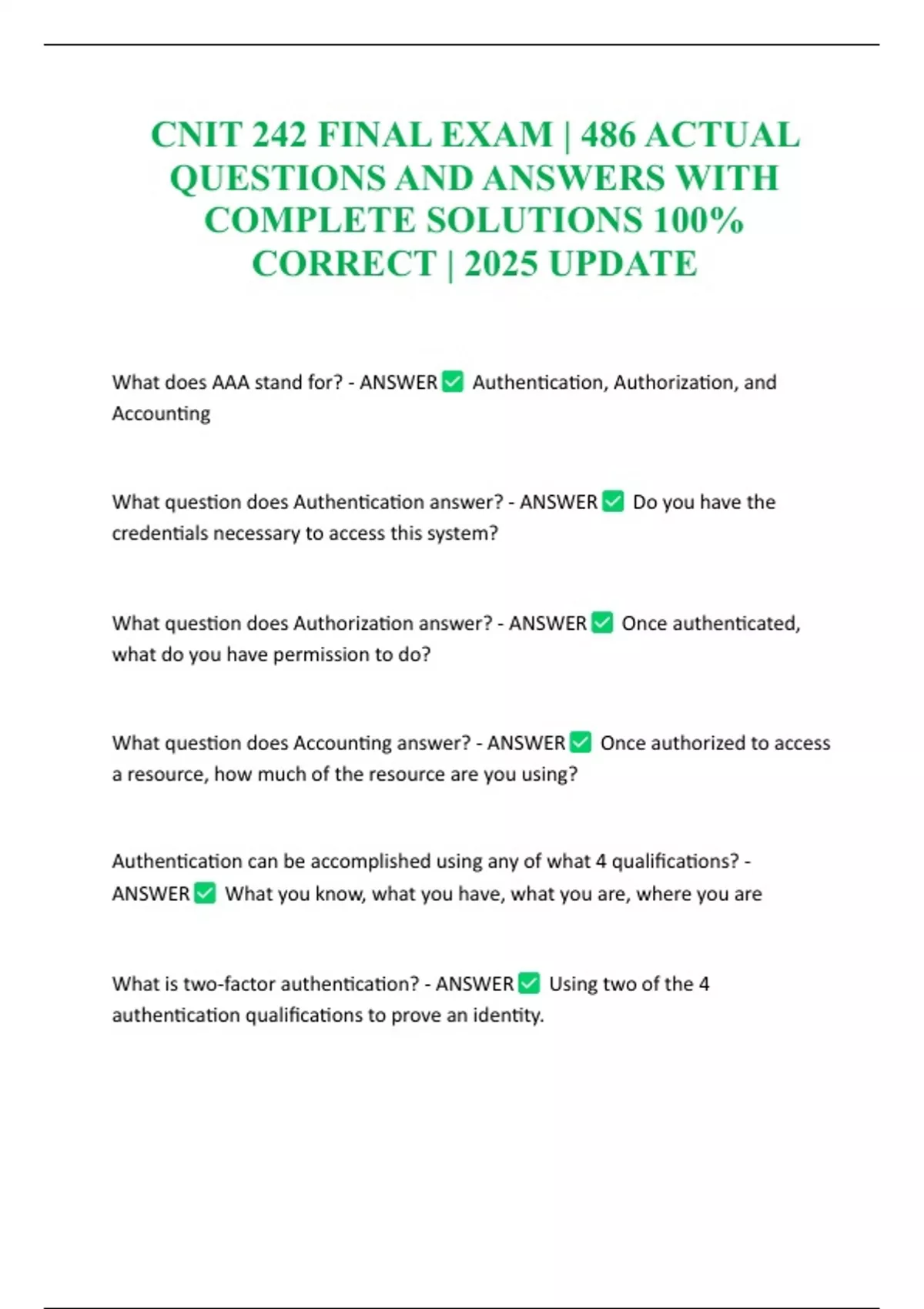 CNIT 242 FINAL EXAM | 486 ACTUAL QUESTIONS AND ANSWERS WITH COMPLETE SOLUTIONS 100% CORRECT | 2025 UPDATE

What does AAA stand for? - ANSWER ✅ Authentication, Authorization, and Accounting

What question does Authentication answer? - ANSWER ✅ Do you have the credentials necessary to access this system?

What question does Authorization answer? - ANSWER ✅ Once authenticated, what do you have permission to do?

What question does Accounting answer? - ANSWER ✅ Once authorized to access a resource, how much of the resource are you using?

Authentication can be accomplished using any of what 4 qualifications? - ANSWER ✅ What you know, what you have, what you are, where you are

What is two-factor authentication? - ANSWER ✅ Using two of the 4 authentication qualifications to prove an identity.